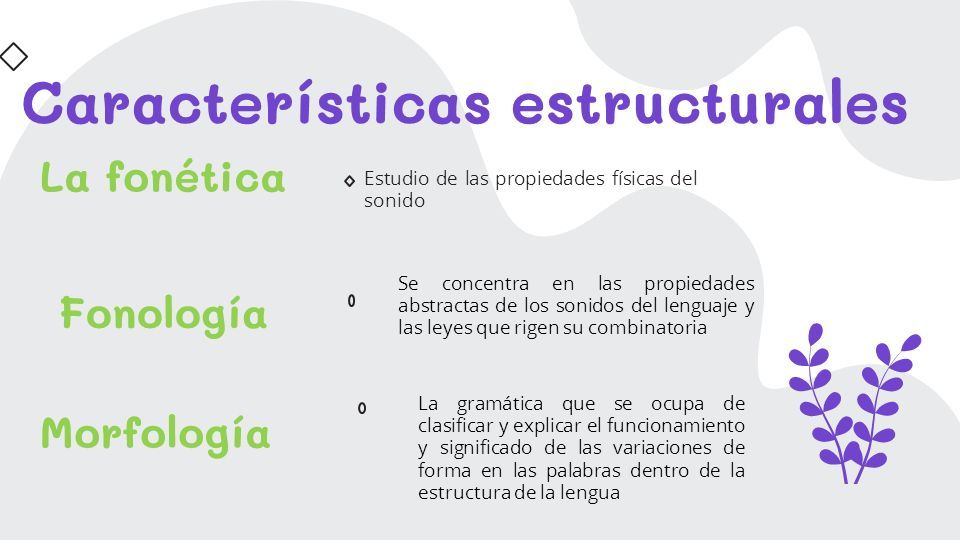 Características estructurales

La fonética

Estudio de las propiedades físicas del sonido

Fonología

Se concentra en las propiedades abstractas de los sonidos del lenguaje y las leyes que rigen su combinatoria

Morfología

La gramática que se ocupa de clasificar y explicar el funcionamiento y significado de las variaciones de forma en las palabras dentro de la estructura de la lengua